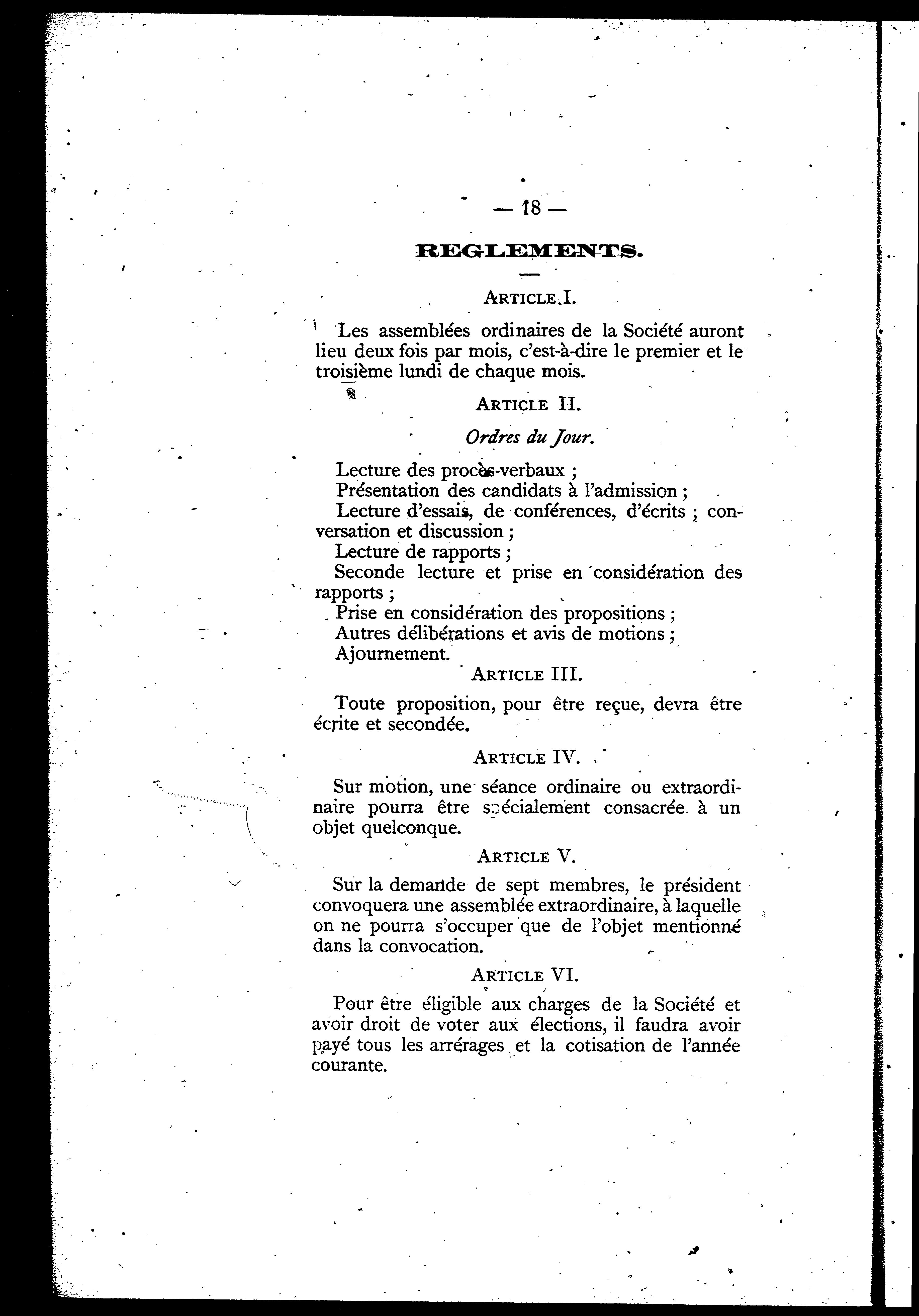 — 18 —

REGLEMENTS.

ARTICLE I.

Les assemblées ordinaires de la Société auront lieu deux fois par mois, c'est-à-dire le premier et le troisième lundi de chaque mois.

ARTICLE II.

Ordres du Jour.

Lecture des procès-verbaux ;
Présentation des candidats à l'admission ;
Lecture d'essais, de conférences, d'écrits ; conversation et discussion ;
Lecture de rapports ;
Seconde lecture et prise en considération des rapports ;
Prise en considération des propositions ;
Autres délibérations et avis de motions ;
Ajournement.

ARTICLE III.

Toute proposition, pour être reçue, devra être écrite et secondée.

ARTICLE IV.

Sur motion, une séance ordinaire ou extraordinaire pourra être spécialement consacrée à un objet quelconque.

ARTICLE V.

Sur la demande de sept membres, le président convoquera une assemblée extraordinaire, à laquelle on ne pourra s'occuper que de l'objet mentionné dans la convocation.

ARTICLE VI.

Pour être éligible aux charges de la Société et avoir droit de voter aux élections, il faudra avoir payé tous les arrérages et la cotisation de l'année courante.